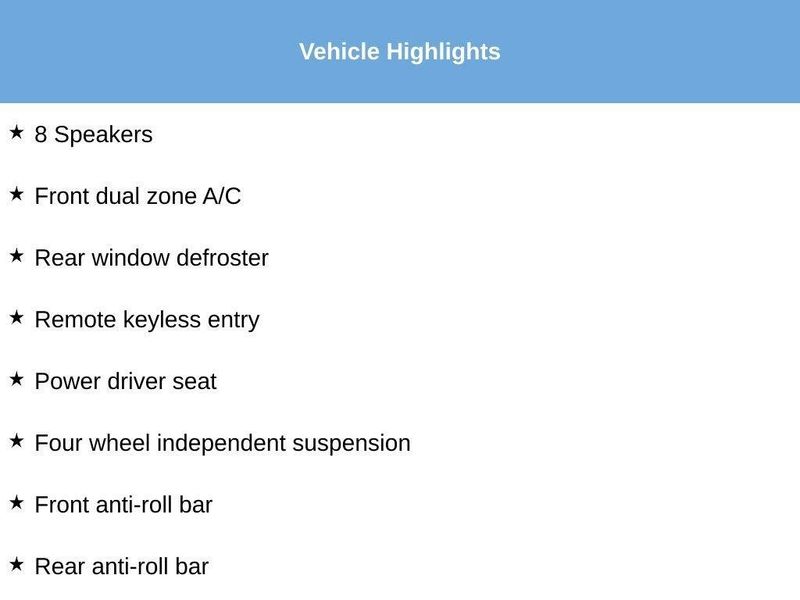 Vehicle Highlights

★ 8 Speakers

★ Front dual zone A/C

★ Rear window defroster

★ Remote keyless entry

★ Power driver seat

★ Four wheel independent suspension

★ Front anti-roll bar

★ Rear anti-roll bar